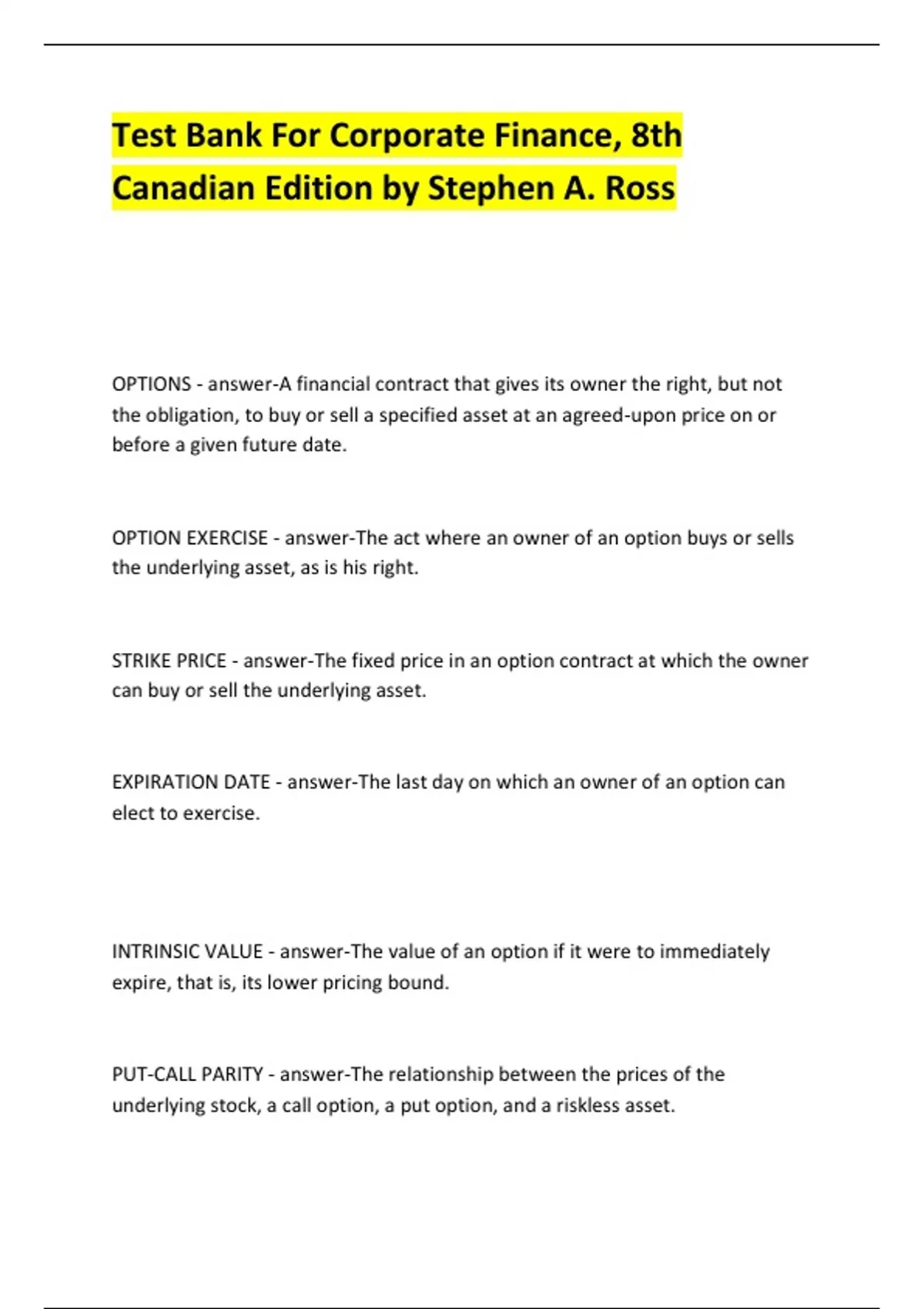 Test Bank For Corporate Finance, 8th Canadian Edition by Stephen A. Ross

OPTIONS - answer-A financial contract that gives its owner the right, but not the obligation, to buy or sell a specified asset at an agreed-upon price on or before a given future date.

OPTION EXERCISE - answer-The act where an owner of an option buys or sells the underlying asset, as is his right.

STRIKE PRICE - answer-The fixed price in an option contract at which the owner can buy or sell the underlying asset.

EXPIRATION DATE - answer-The last day on which an owner of an option can elect to exercise.

INTRINSIC VALUE - answer-The value of an option if it were to immediately expire, that is, its lower pricing bound.

PUT-CALL PARITY - answer-The relationship between the prices of the underlying stock, a call option, a put option, and a riskless asset.